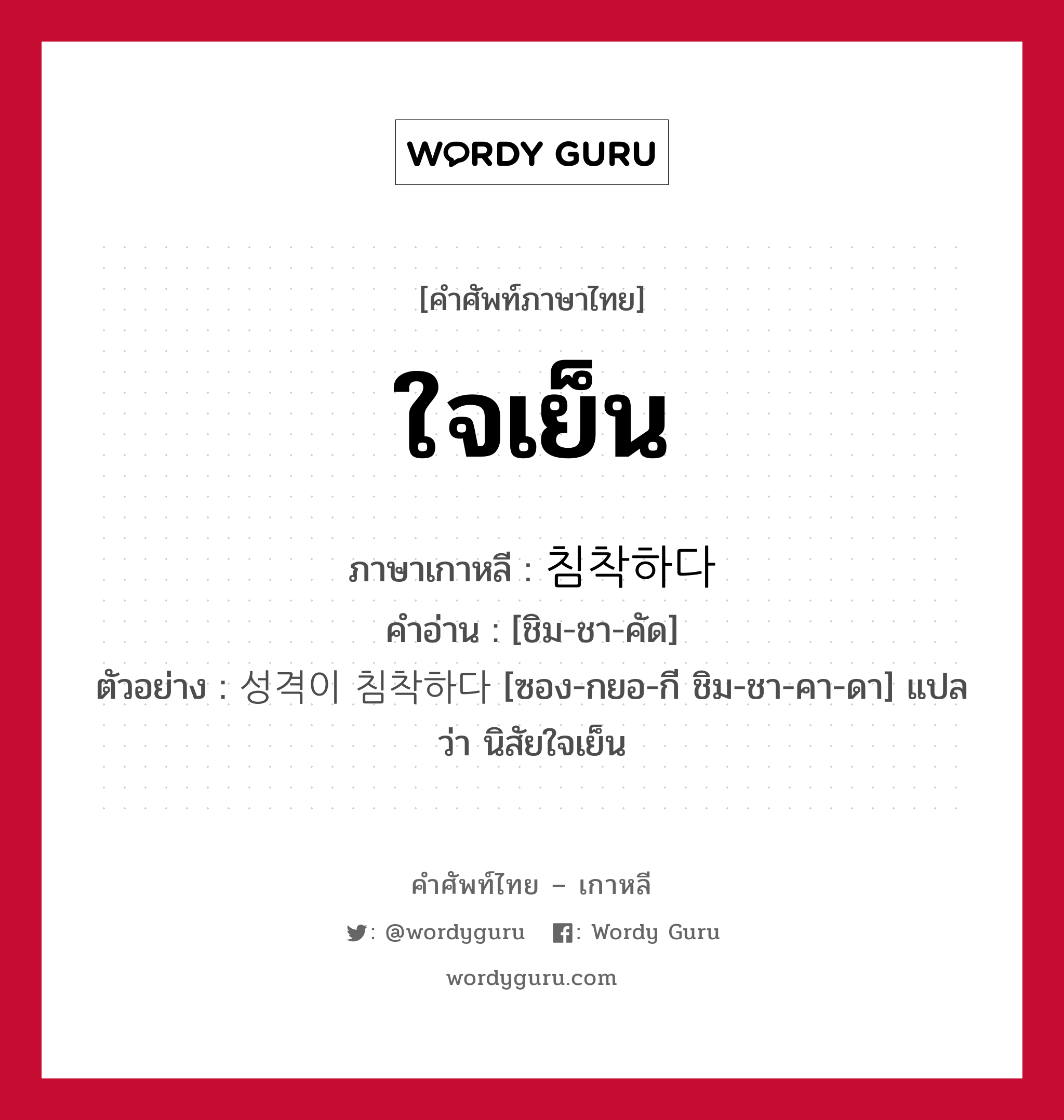 WORDY GURU

[คำศัพท์ภาษาไทย]

ใจเย็น

ภาษาเกาหลี : 침착하다
คำอ่าน : [ชิม-ชา-คัด]
ตัวอย่าง : 성격이 침착하다 [ซอง-กยอ-กี ชิม-ชา-คา-ดา] แปลว่า นิสัยใจเย็น

คำศัพท์ไทย – เกาหลี

: @wordyguru : Wordy Guru

wordyguru.com